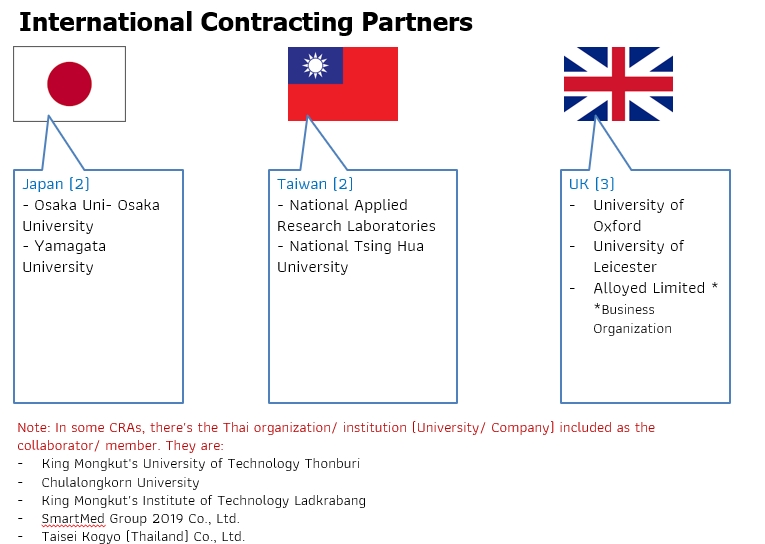 International Contracting Partners

Japan (2)
- Osaka Uni- Osaka University
- Yamagata University

Taiwan (2)
- National Applied Research Laboratories
- National Tsing Hua University

UK (3)
- University of Oxford
- University of Leicester
- Alloyed Limited *
*Business Organization

Note: In some CRAs, there's the Thai organization/ institution (University/ Company) included as the collaborator/ member. They are:
- King Mongkut's University of Technology Thonburi
- Chulalongkorn University
- King Mongkut's Institute of Technology Ladkrabang
- SmartMed Group 2019 Co., Ltd.
- Taisei Kogyo (Thailand) Co., Ltd.